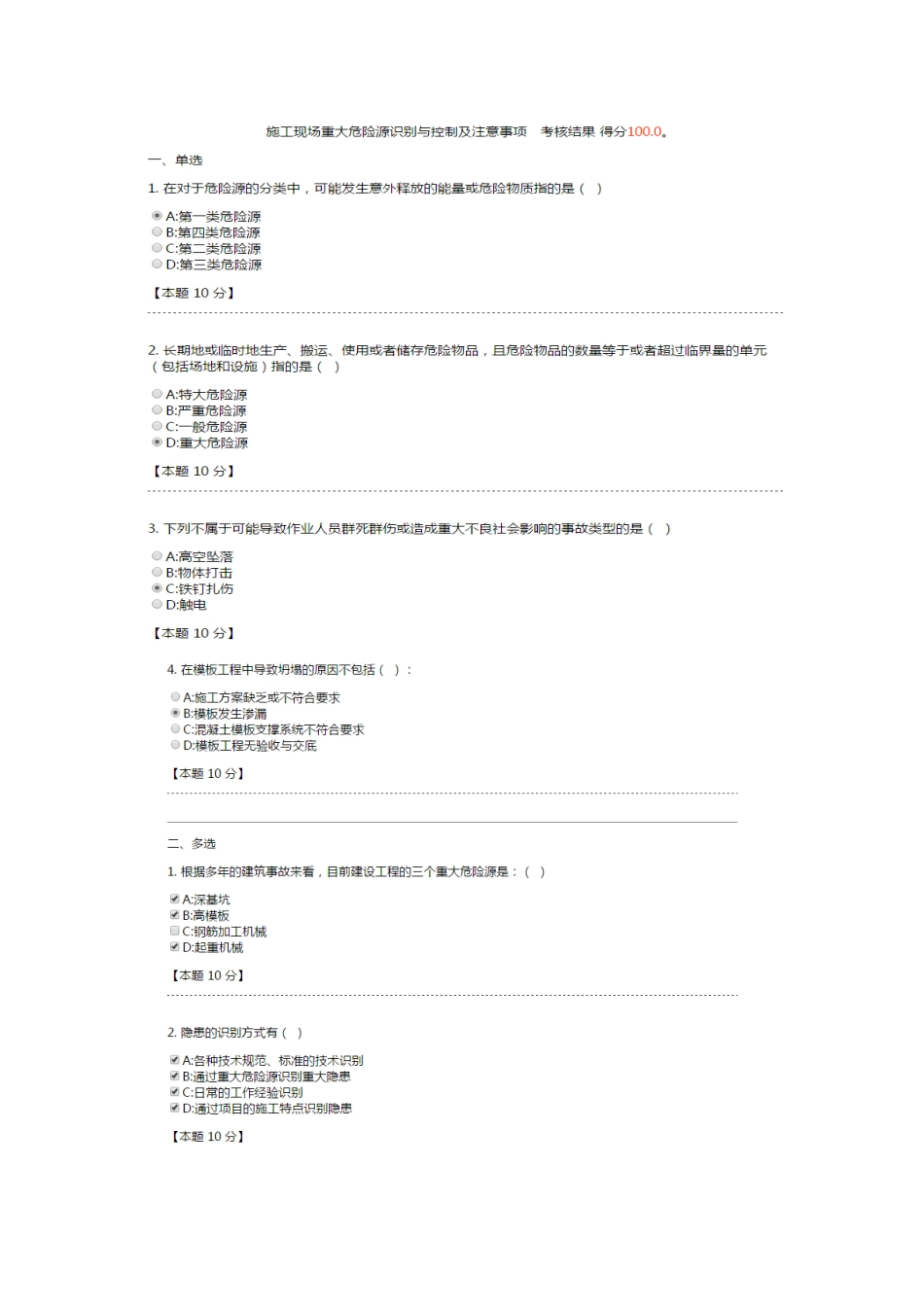 施工现场重大危险源识别与控制及注意事项 考核结果 得分100.0。

一、单选

1. 在对于危险源的分类中，可能发生意外释放的能量或危险物质指的是（ ）

A:第一类危险源
B:第四类危险源
C:第二类危险源
D:第三类危险源

【本题 10 分】

2. 长期地或临时地生产、搬运、使用或者储存危险物品，且危险物品的数量等于或者超过临界量的单元（包括场地和设施）指的是（ ）

A:特大危险源
B:严重危险源
C:一般危险源
D:重大危险源

【本题 10 分】

3. 下列不属于可能导致作业人员群死群伤或造成重大不良社会影响的事故类型的是（ ）

A:高空坠落
B:物体打击
C:铁钉扎伤
D:触电

【本题 10 分】

4. 在模板工程中导致坍塌的原因不包括（ ）：

A:施工方案缺乏或不符合要求
B:模板发生渗漏
C:混凝土模板支撑系统不符合要求
D:模板工程无验收与交底

【本题 10 分】

二、多选

1. 根据多年的建筑事故来看，目前建设工程的三个重大危险源是：（ ）

A:深基坑
B:高模板
C:钢筋加工机械
D:起重机械

【本题 10 分】

2. 隐患的识别方式有（ ）

A:各种技术规范、标准的技术识别
B:通过重大危险源识别重大隐患
C:日常的工作经验识别
D:通过项目的施工特点识别隐患

【本题 10 分】